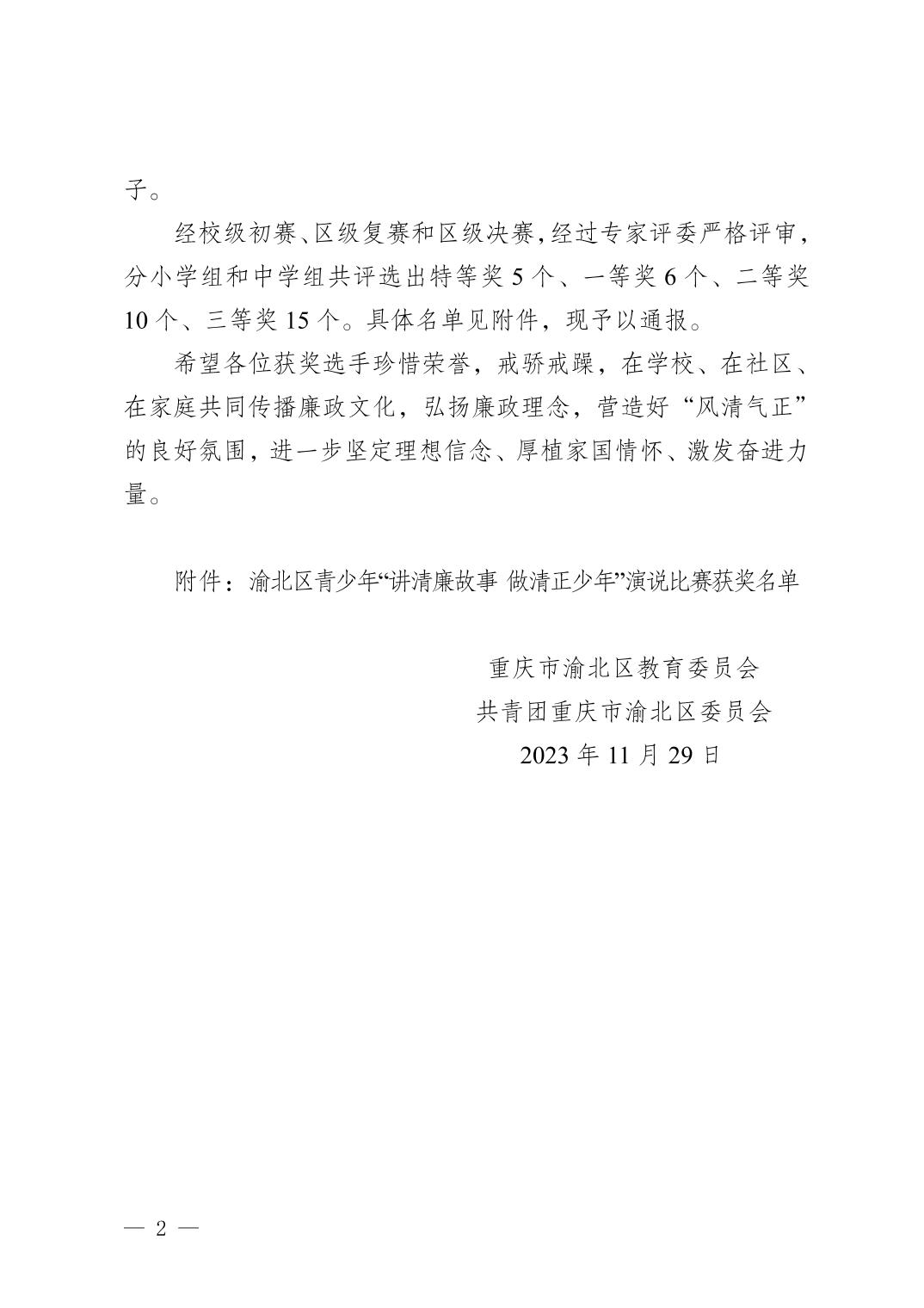 子。

经校级初赛、区级复赛和区级决赛，经过专家评委严格评审，分小学组和中学组共评选出特等奖 5 个、一等奖 6 个、二等奖 10 个、三等奖 15 个。具体名单见附件，现予以通报。

希望各位获奖选手珍惜荣誉，戒骄戒躁，在学校、在社区、在家庭共同传播廉政文化，弘扬廉政理念，营造好“风清气正”的良好氛围，进一步坚定理想信念、厚植家国情怀、激发奋进力量。

附件：渝北区青少年“讲清廉故事 做清正少年”演说比赛获奖名单

重庆市渝北区教育委员会
共青团重庆市渝北区委员会
2023 年 11 月 29 日

— 2 —